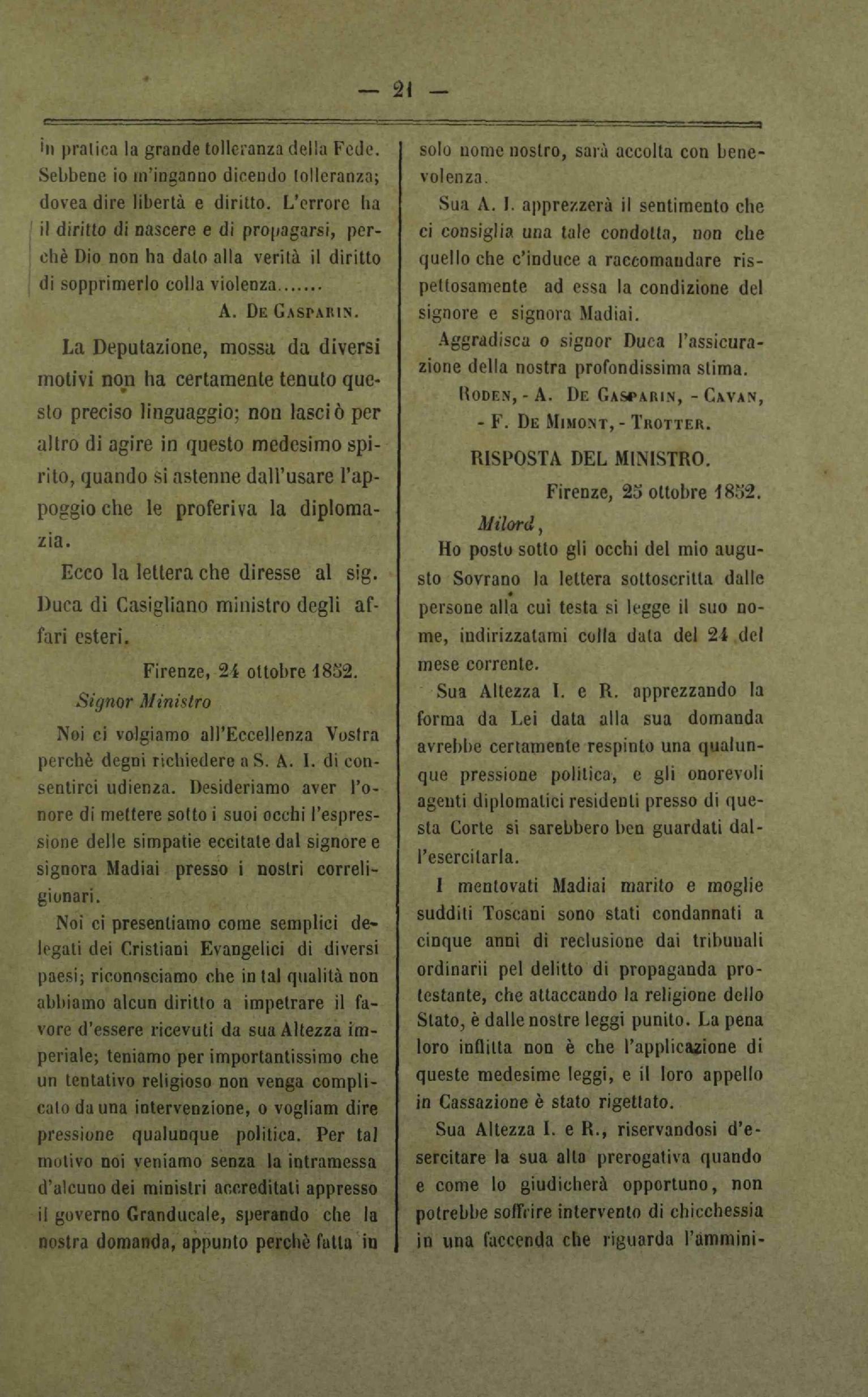 — 21 —

in pratica la grande tolleranza della Fede. Sebbene io m'inganno dicendo tolleranza; dovea dire libertà e diritto. L'errore ha il diritto di nascere e di propagarsi, perchè Dio non ha dato alla verità il diritto di sopprimerlo colla violenza.......

A. De Gasparin.

La Deputazione, mossa da diversi motivi non ha certamente tenuto questo preciso linguaggio; non lasciò per altro di agire in questo medesimo spirito, quando si astenne dall'usare l'appoggio che le proferiva la diplomazia.

Ecco la lettera che diresse al sig. Duca di Casigliano ministro degli affari esteri.

Firenze, 24 ottobre 1852.

Signor Ministro

Noi ci volgiamo all'Eccellenza Vostra perchè degni richiedere a S. A. I. di consentirci udienza. Desideriamo aver l'onore di mettere sotto i suoi occhi l'espressione delle simpatie eccitate dal signore e signora Madiai presso i nostri correligionari.

Noi ci presentiamo come semplici delegati dei Cristiani Evangelici di diversi paesi; riconosciamo che in tal qualità non abbiamo alcun diritto a impetrare il favore d'essere ricevuti da sua Altezza imperiale; teniamo per importantissimo che un tentativo religioso non venga complicato da una intervenzione, o vogliam dire pressione qualunque politica. Per tal motivo noi veniamo senza la intramessa d'alcuno dei ministri accreditati appresso il governo Granducale, sperando che la nostra domanda, appunto perchè fatta in solo nome nostro, sarà accolta con benevolenza.

Sua A. I. apprezzerà il sentimento che ci consiglia una tale condotta, non che quello che c'induce a raccomandare rispettosamente ad essa la condizione del signore e signora Madiai.

Aggradisca o signor Duca l'assicurazione della nostra profondissima stima.

Roden, - A. De Gasparin, - Cavan, - F. De Mimont, - Trotter.

RISPOSTA DEL MINISTRO.

Firenze, 25 ottobre 1852.

Milord,

Ho posto sotto gli occhi del mio augusto Sovrano la lettera sottoscritta dalle persone alla cui testa si legge il suo nome, indirizzatami colla data del 24 del mese corrente.

Sua Altezza I. e R. apprezzando la forma da Lei data alla sua domanda avrebbe certamente respinto una qualunque pressione politica, e gli onorevoli agenti diplomatici residenti presso di questa Corte si sarebbero ben guardati dall'esercitarla.

I mentovati Madiai marito e moglie sudditi Toscani sono stati condannati a cinque anni di reclusione dai tribunali ordinarii pel delitto di propaganda protestante, che attaccando la religione dello Stato, è dalle nostre leggi punito. La pena loro inflitta non è che l'applicazione di queste medesime leggi, e il loro appello in Cassazione è stato rigettato.

Sua Altezza I. e R., riservandosi d'esercitare la sua alta prerogativa quando e come lo giudicherà opportuno, non potrebbe soffrire intervento di chicchessia in una faccenda che riguarda l'ammini-